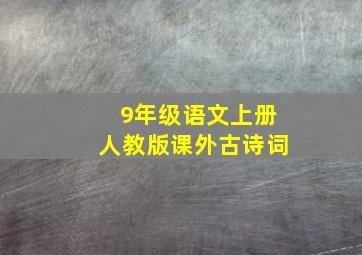 9年级语文上册
人教版课外古诗词